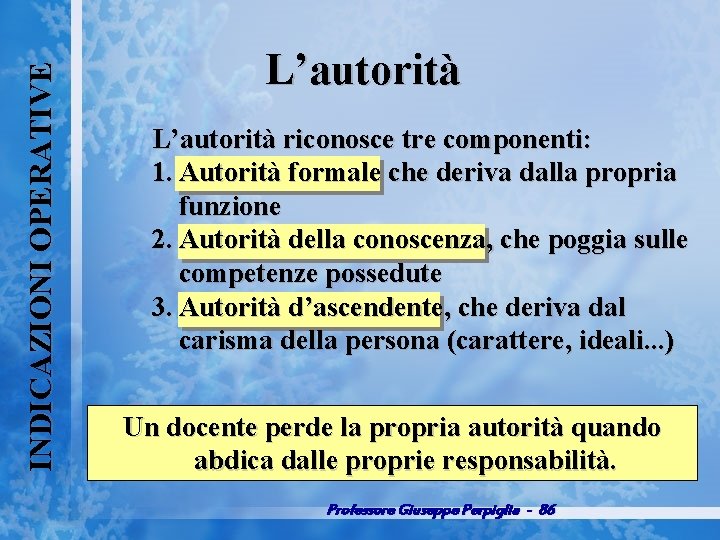 INDICAZIONI OPERATIVE

L'autorità

L'autorità riconosce tre componenti:

1. Autorità formale che deriva dalla propria funzione
2. Autorità della conoscenza, che poggia sulle competenze possedute
3. Autorità d'ascendente, che deriva dal carisma della persona (carattere, ideali...)

Un docente perde la propria autorità quando abdica dalle proprie responsabilità.

Professore Giuseppe Perpiglia - 86